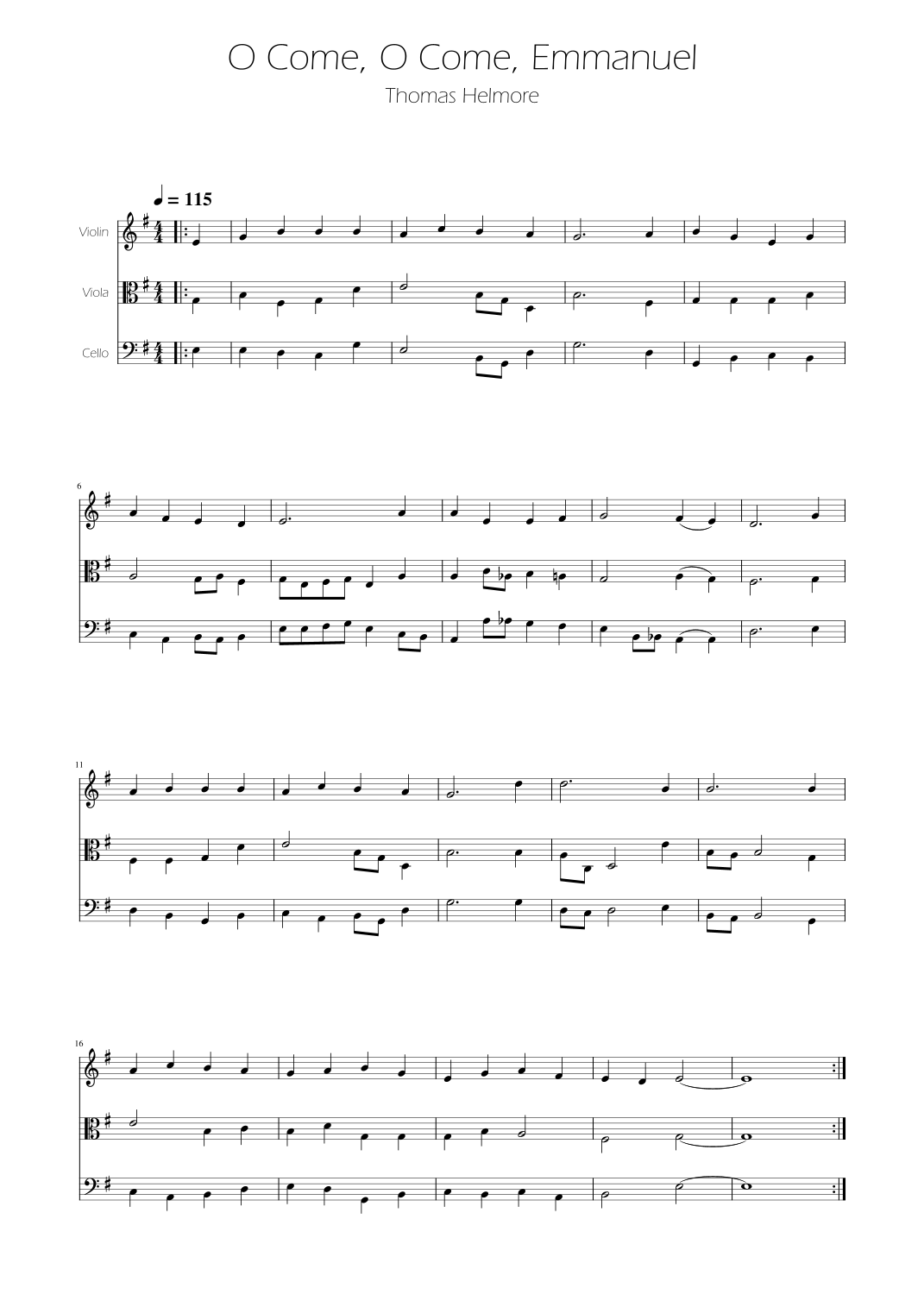 O Come, O Come, Emmanuel

Thomas Helmore

♩ = 115

Violin

Viola

Cello

6

11

16